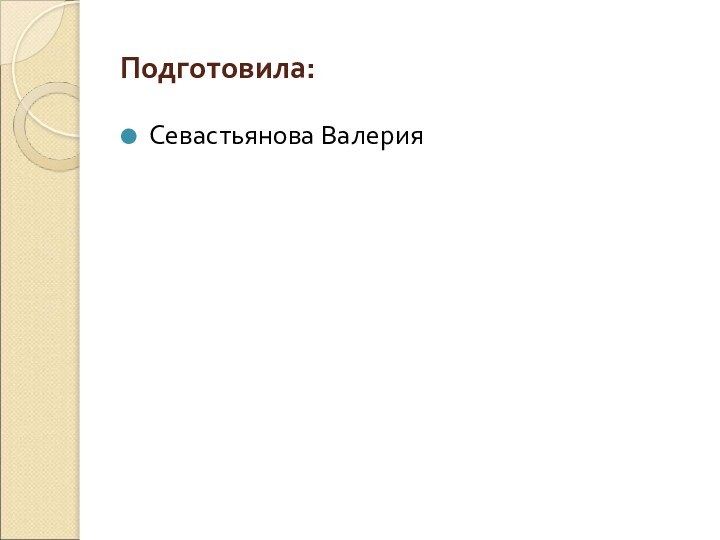 Подготовила:

Севастьянова Валерия